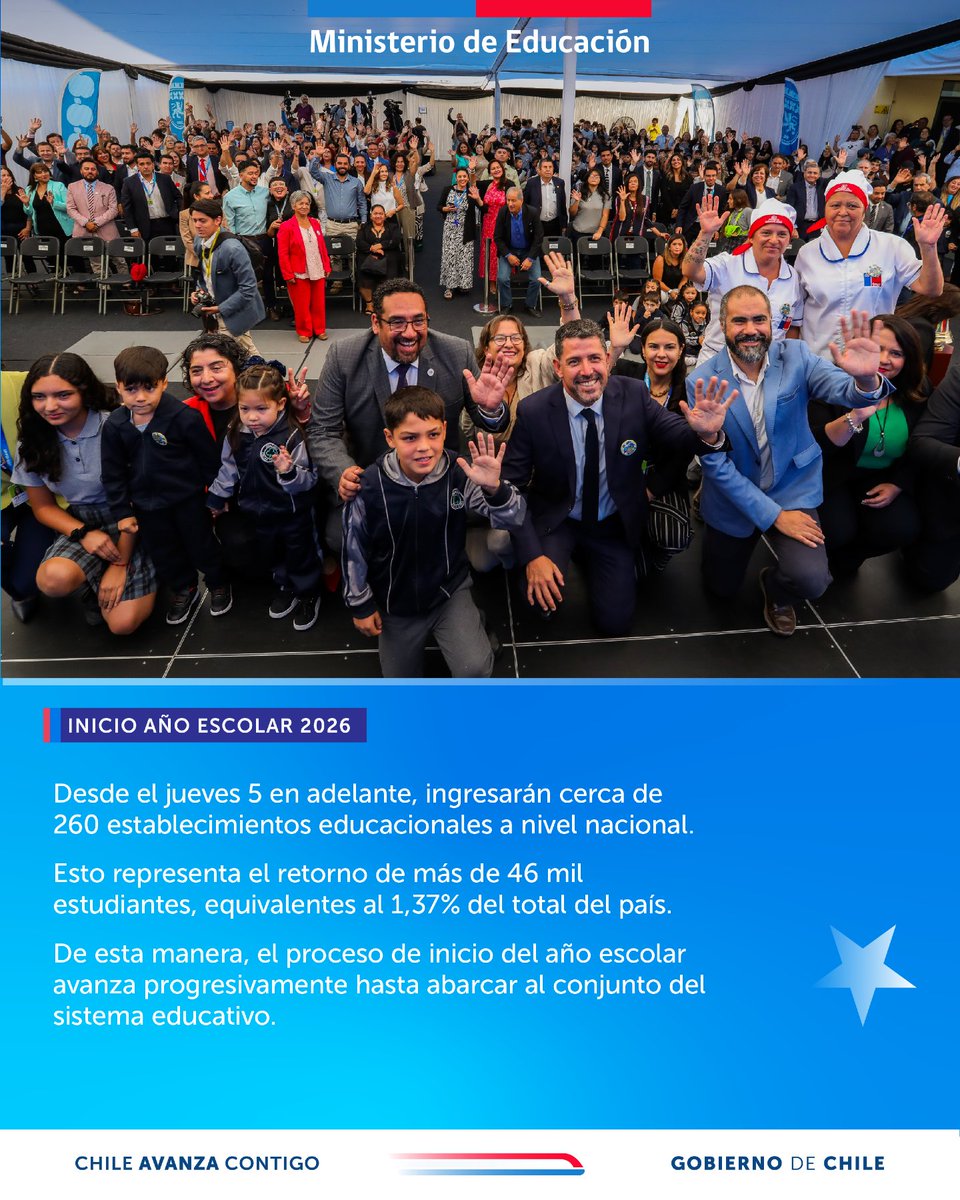 Ministerio de Educación

INICIO AÑO ESCOLAR 2026

Desde el jueves 5 en adelante, ingresarán cerca de 260 establecimientos educacionales a nivel nacional.

Esto representa el retorno de más de 46 mil estudiantes, equivalentes al 1,37% del total del país.

De esta manera, el proceso de inicio del año escolar avanza progresivamente hasta abarcar al conjunto del sistema educativo.

CHILE AVANZA CONTIGO

GOBIERNO DE CHILE